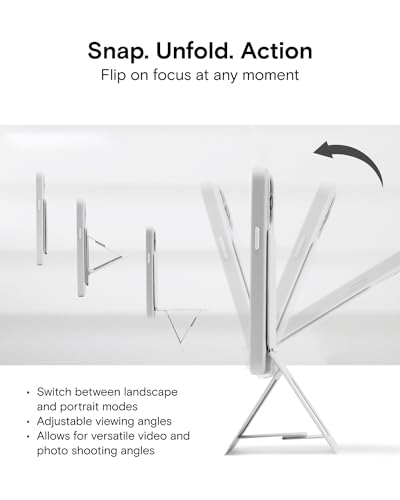 Snap. Unfold. Action
Flip on focus at any moment

• Switch between landscape and portrait modes
• Adjustable viewing angles
• Allows for versatile video and photo shooting angles